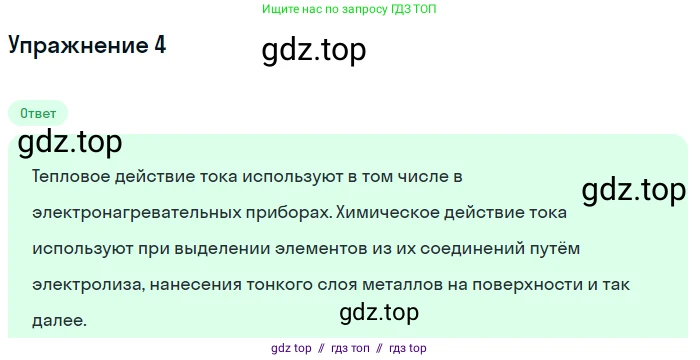 Ищите нас по запросу ГДЗ ТОП

Упражнение 4

gdz.top

Ответ

gdz.top

Тепловое действие тока используют в том числе в электронагревательных приборах. Химическое действие тока используют при выделении элементов из их соединений путём электролиза, нанесения тонкого слоя металлов на поверхности и так далее.

gdz.top

gdz.top

gdz top // гдз топ // гдз top